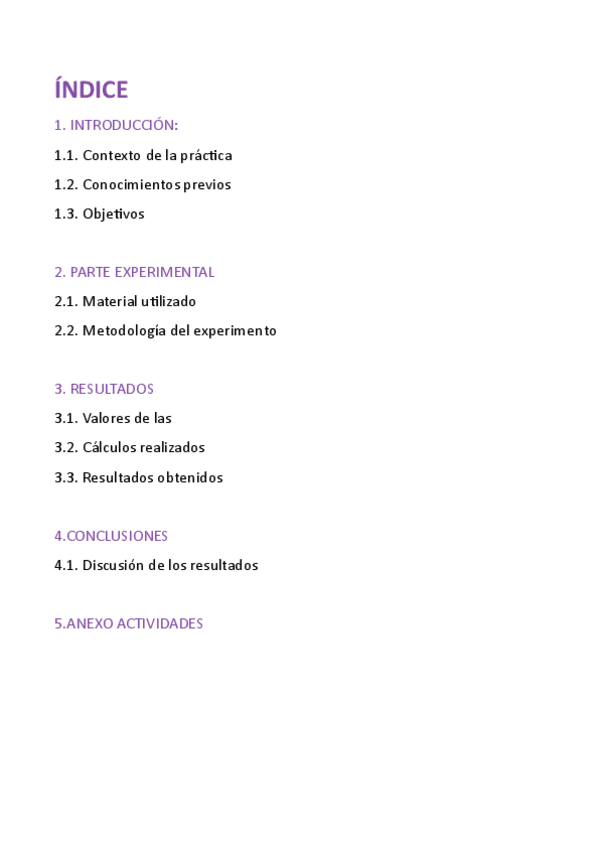 ÍNDICE

1. INTRODUCCIÓN:

1.1. Contexto de la práctica

1.2. Conocimientos previos

1.3. Objetivos

2. PARTE EXPERIMENTAL

2.1. Material utilizado

2.2. Metodología del experimento

3. RESULTADOS

3.1. Valores de las

3.2. Cálculos realizados

3.3. Resultados obtenidos

4.CONCLUSIONES

4.1. Discusión de los resultados

5.ANEXO ACTIVIDADES